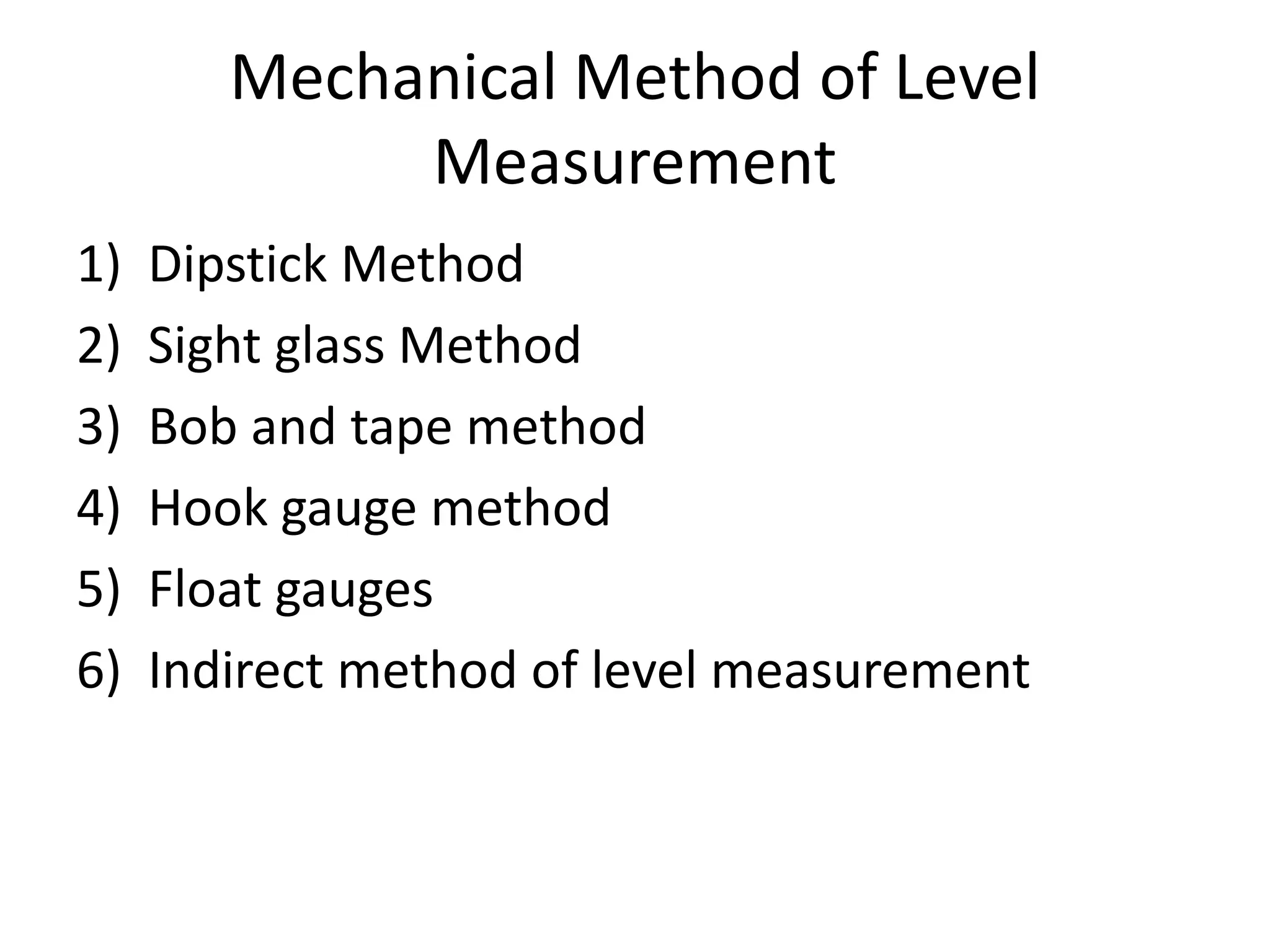 Mechanical Method of Level Measurement

1) Dipstick Method
2) Sight glass Method
3) Bob and tape method
4) Hook gauge method
5) Float gauges
6) Indirect method of level measurement